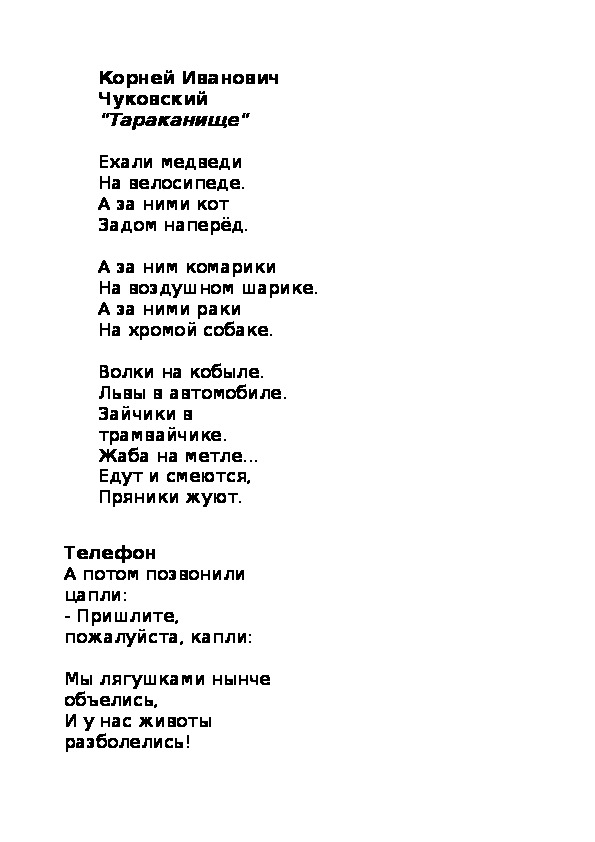 Корней Иванович
Чуковский
"Тараканище"

Ехали медведи
На велосипеде.
А за ними кот
Задом наперёд.

А за ним комарики
На воздушном шарике.
А за ними раки
На хромой собаке.

Волки на кобыле.
Львы в автомобиле.
Зайчики в
трамвайчике.
Жаба на метле...
Едут и смеются,
Пряники жуют.

Телефон
А потом позвонили
цапли:
- Пришлите,
пожалуйста, капли:

Мы лягушками нынче
объелись,
И у нас животы
разболелись!